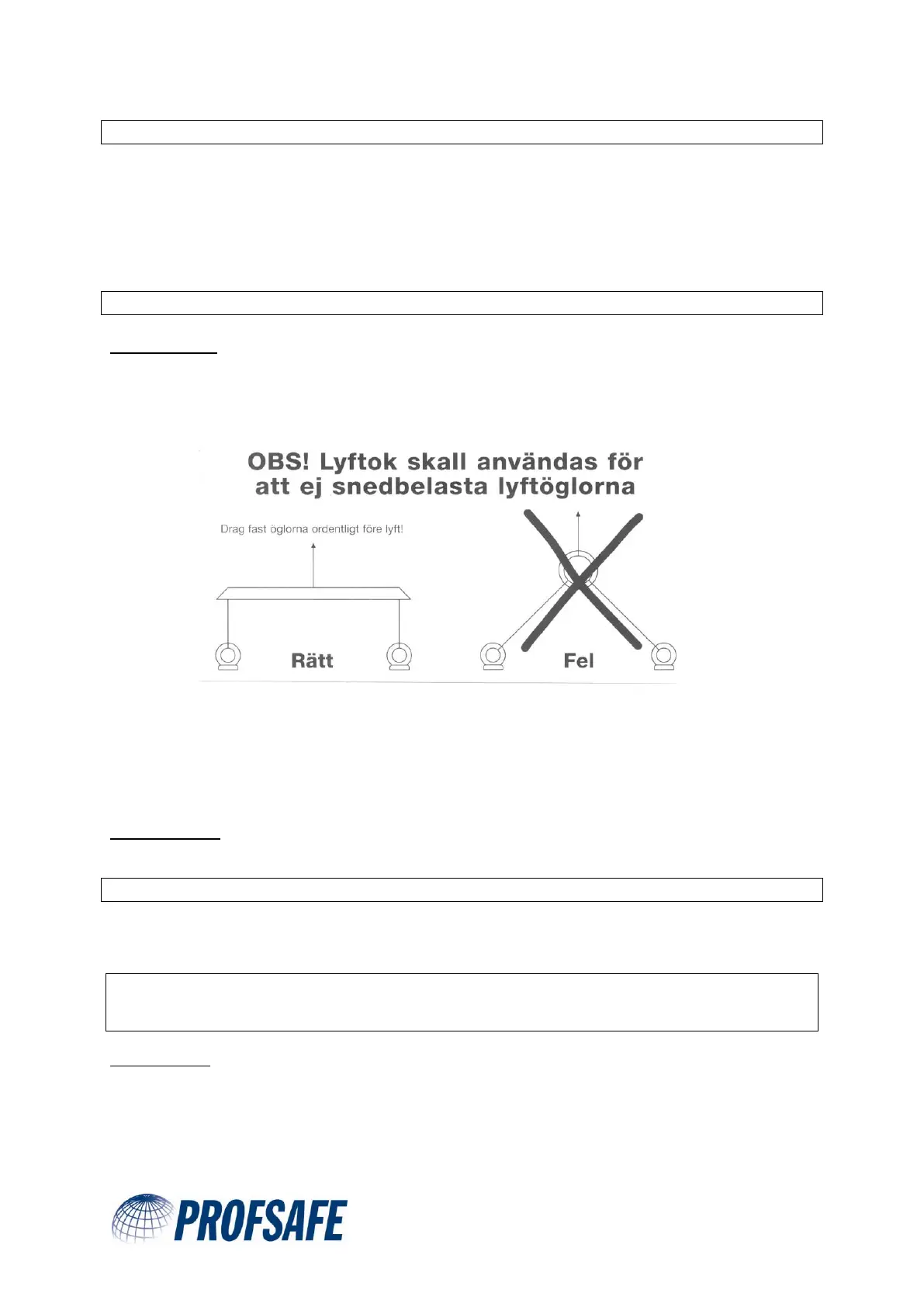 OBS! Lyftok skall användas för att ej snedbelasta lyftöglorna

Drag fast öglorna ordentligt före lyft!

Rätt

Fel

PROFSAFE